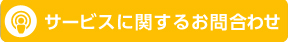 サービスに関するお問合わせ